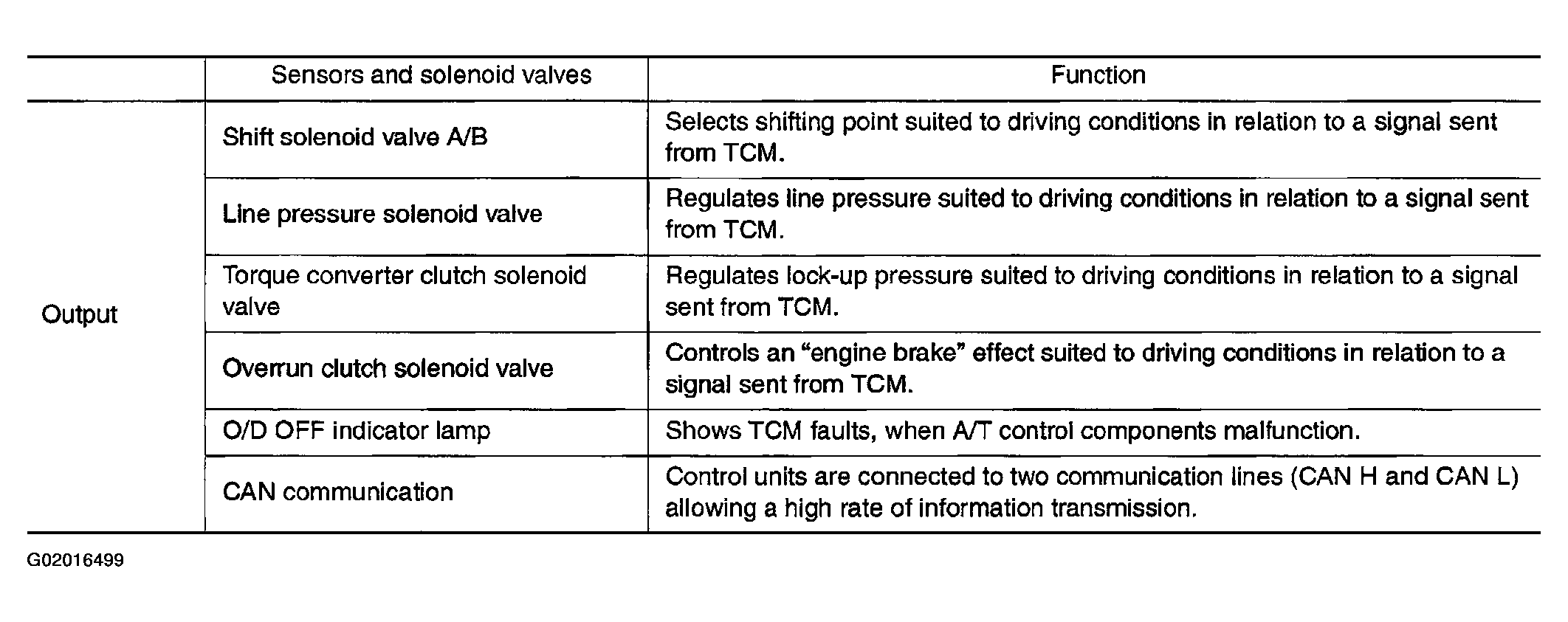 |  | Sensors and solenoid valves | Function |
|---|---|---|
| Output | Shift solenoid valve A/B | Selects shifting point suited to driving conditions in relation to a signal sent from TCM. |
|  | Line pressure solenoid valve | Regulates line pressure suited to driving conditions in relation to a signal sent from TCM. |
|  | Torque converter clutch solenoid valve | Regulates lock-up pressure suited to driving conditions in relation to a signal sent from TCM. |
|  | Overrun clutch solenoid valve | Controls an “engine brake” effect suited to driving conditions in relation to a signal sent from TCM. |
|  | O/D OFF indicator lamp | Shows TCM faults, when A/T control components malfunction. |
|  | CAN communication | Control units are connected to two communication lines (CAN H and CAN L) allowing a high rate of information transmission. |

G02016499